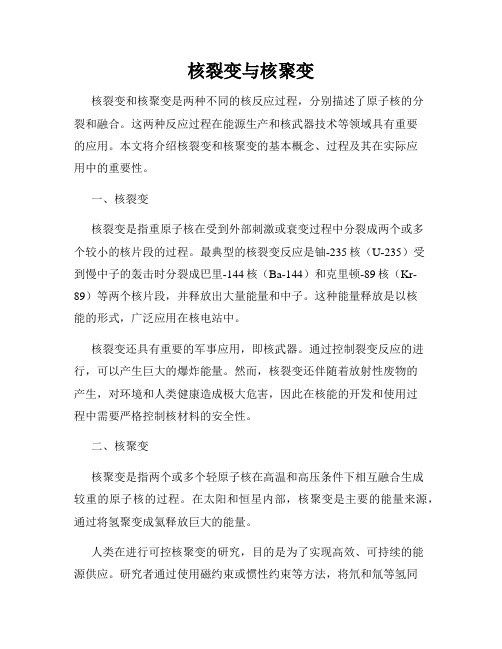 核裂变与核聚变

核裂变和核聚变是两种不同的核反应过程，分别描述了原子核的分裂和融合。这两种反应过程在能源生产和核武器技术等领域具有重要的应用。本文将介绍核裂变和核聚变的基本概念、过程及其在实际应用中的重要性。

一、核裂变

核裂变是指重原子核在受到外部刺激或衰变过程中分裂成两个或多个较小的核片段的过程。最典型的核裂变反应是铀-235 核（U-235）受到慢中子的轰击时分裂成巴里-144 核（Ba-144）和克里顿-89 核（Kr-89）等两个核片段，并释放出大量能量和中子。这种能量释放是以核能的形式，广泛应用在核电站中。

核裂变还具有重要的军事应用，即核武器。通过控制裂变反应的进行，可以产生巨大的爆炸能量。然而，核裂变还伴随着放射性废物的产生，对环境和人类健康造成极大危害，因此在核能的开发和使用过程中需要严格控制核材料的安全性。

二、核聚变

核聚变是指两个或多个轻原子核在高温和高压条件下相互融合生成较重的原子核的过程。在太阳和恒星内部，核聚变是主要的能量来源，通过将氢聚变成氦释放巨大的能量。

人类在进行可控核聚变的研究，目的是为了实现高效、可持续的能源供应。研究者通过使用磁约束或惯性约束等方法，将氘和氚等氢同